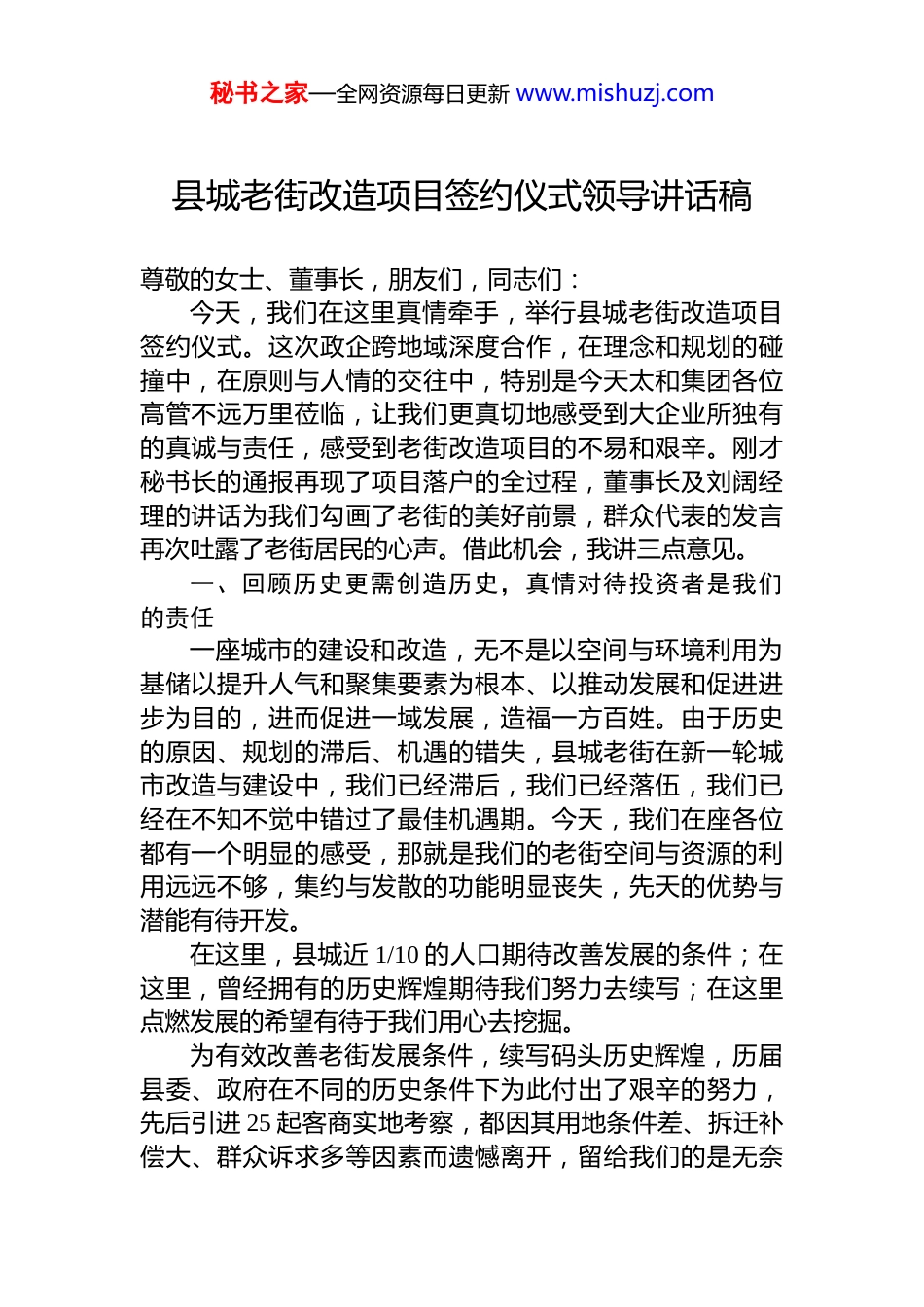 秘书之家—全网资源每日更新 www.mishuzj.com

县城老街改造项目签约仪式领导讲话稿

尊敬的女士、董事长，朋友们，同志们：

今天，我们在这里真情牵手，举行县城老街改造项目签约仪式。这次政企跨地域深度合作，在理念和规划的碰撞中，在原则与人情的交往中，特别是今天太和集团各位高管不远万里莅临，让我们更真切地感受到大企业所独有的真诚与责任，感受到老街改造项目的不易和艰辛。刚才秘书长的通报再现了项目落户的全过程，董事长及刘阔经理的讲话为我们勾画了老街的美好前景，群众代表的发言再次吐露了老街居民的心声。借此机会，我讲三点意见。

一、回顾历史更需创造历史，真情对待投资者是我们的责任

一座城市的建设和改造，无不是以空间与环境利用为基储以提升人气和聚集要素为根本、以推动发展和促进进步为目的，进而促进一域发展，造福一方百姓。由于历史的原因、规划的滞后、机遇的错失，县城老街在新一轮城市改造与建设中，我们已经滞后，我们已经落伍，我们已经在不知不觉中错过了最佳机遇期。今天，我们在座各位都有一个明显的感受，那就是我们的老街空间与资源的利用远远不够，集约与发散的功能明显丧失，先天的优势与潜能有待开发。

在这里，县城近 1/10 的人口期待改善发展的条件；在这里，曾经拥有的历史辉煌期待我们努力去续写；在这里点燃发展的希望有待于我们用心去挖掘。

为有效改善老街发展条件，续写码头历史辉煌，历届县委、政府在不同的历史条件下为此付出了艰辛的努力，先后引进 25 起客商实地考察，都因其用地条件差、拆迁补偿大、群众诉求多等因素而遗憾离开，留给我们的是无奈